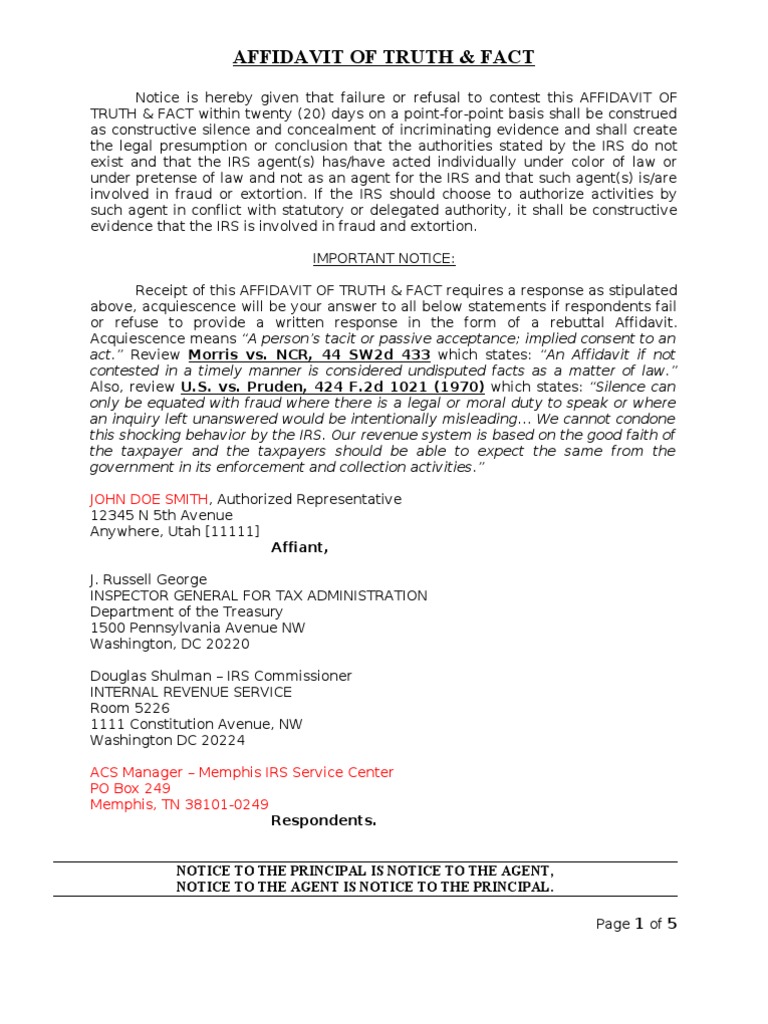 AFFIDAVIT OF TRUTH & FACT

Notice is hereby given that failure or refusal to contest this AFFIDAVIT OF TRUTH & FACT within twenty (20) days on a point-for-point basis shall be construed as constructive silence and concealment of incriminating evidence and shall create the legal presumption or conclusion that the authorities stated by the IRS do not exist and that the IRS agent(s) has/have acted individually under color of law or under pretense of law and not as an agent for the IRS and that such agent(s) is/are involved in fraud or extortion. If the IRS should choose to authorize activities by such agent in conflict with statutory or delegated authority, it shall be constructive evidence that the IRS is involved in fraud and extortion.

IMPORTANT NOTICE:

Receipt of this AFFIDAVIT OF TRUTH & FACT requires a response as stipulated above, acquiescence will be your answer to all below statements if respondents fail or refuse to provide a written response in the form of a rebuttal Affidavit. Acquiescence means "A person's tacit or passive acceptance; implied consent to an act." Review Morris vs. NCR, 44 SW2d 433 which states: "An Affidavit if not contested in a timely manner is considered undisputed facts as a matter of law." Also, review U.S. vs. Pruden, 424 F.2d 1021 (1970) which states: "Silence can only be equated with fraud where there is a legal or moral duty to speak or where an inquiry left unanswered would be intentionally misleading... We cannot condone this shocking behavior by the IRS. Our revenue system is based on the good faith of the taxpayer and the taxpayers should be able to expect the same from the government in its enforcement and collection activities."

JOHN DOE SMITH, Authorized Representative
12345 N 5th Avenue
Anywhere, Utah [11111]
Affiant,

J. Russell George
INSPECTOR GENERAL FOR TAX ADMINISTRATION
Department of the Treasury
1500 Pennsylvania Avenue NW
Washington, DC 20220

Douglas Shulman – IRS Commissioner
INTERNAL REVENUE SERVICE
Room 5226
1111 Constitution Avenue, NW
Washington DC 20224

ACS Manager – Memphis IRS Service Center
PO Box 249
Memphis, TN 38101-0249
Respondents.

NOTICE TO THE PRINCIPAL IS NOTICE TO THE AGENT,
NOTICE TO THE AGENT IS NOTICE TO THE PRINCIPAL.

Page 1 of 5